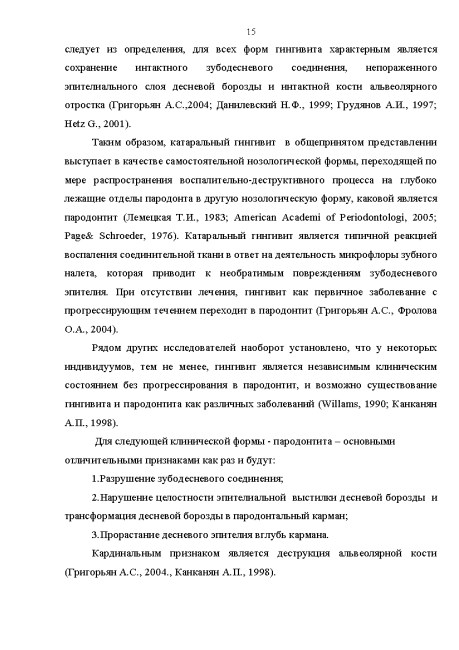 15

следует из определения, для всех форм гингивита характерным является сохранение интактного зубодесневого соединения, непораженного эпителиального слоя десневой борозды и интактной кости альвеолярного отростка (Григорьян А.С.,2004; Данилевский Н.Ф., 1999; Грудянов А.И., 1997; Hetz G., 2001).

Таким образом, катаральный гингивит в общепринятом представлении выступает в качестве самостоятельной нозологической формы, переходящей по мере распространения воспалительно-деструктивного процесса на глубоко лежащие отделы пародонта в другую нозологическую форму, каковой является пародонтит (Лемецкая Т.И., 1983; American Academi of Periodontologi, 2005; Page& Schroeder, 1976). Катаральный гингивит является типичной реакцией воспаления соединительной ткани в ответ на деятельность микрофлоры зубного налета, которая приводит к необратимым повреждениям зубодесневого эпителия. При отсутствии лечения, гингивит как первичное заболевание с прогрессирующим течением переходит в пародонтит (Григорьян А.С., Фролова О.А., 2004).

Рядом других исследователей наоборот установлено, что у некоторых индивидуумов, тем не менее, гингивит является независимым клиническим состоянием без прогрессирования в пародонтит, и возможно существование гингивита и пародонтита как различных заболеваний (Willams, 1990; Канканян А.П., 1998).

Для следующей клинической формы - пародонтита – основными отличительными признаками как раз и будут:

1.Разрушение зубодесневого соединения;

2.Нарушение целостности эпителиальной выстилки десневой борозды и трансформация десневой борозды в пародонтальный карман;

3.Прорастание десневого эпителия вглубь кармана.

Кардинальным признаком является деструкция альвеолярной кости (Григорьян А.С., 2004., Канканян А.П., 1998).